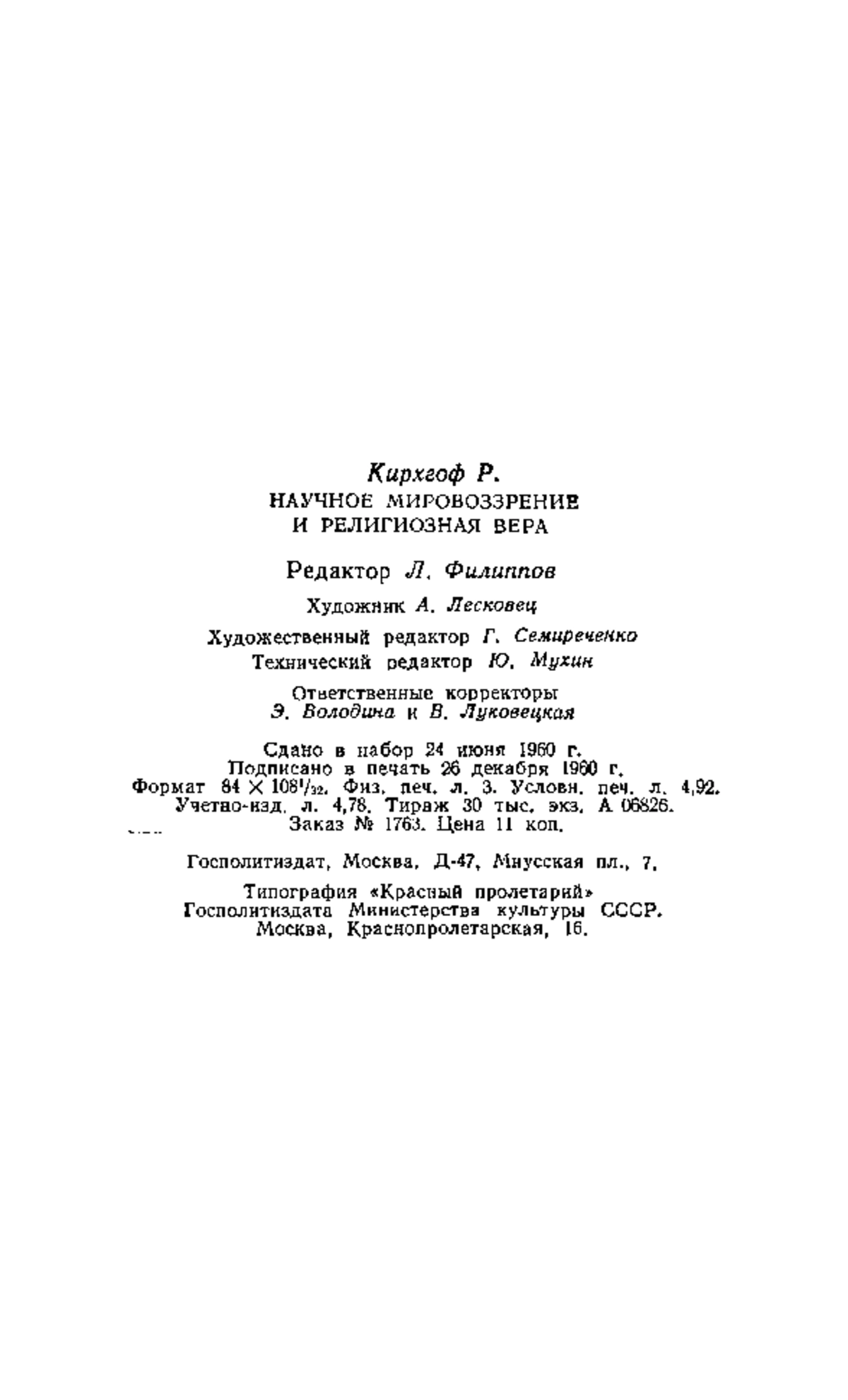 Кирхгоф Р.
НАУЧНОЕ МИРОВОЗЗРЕНИЕ
И РЕЛИГИОЗНАЯ ВЕРА

Редактор Л. Филиппов

Художник А. Лесковец

Художественный редактор Г. Семиреченко
Технический редактор Ю. Мухин

Ответственные корректоры
Э. Володина и В. Луковецкая

Сдано в набор 24 июня 1960 г.
Подписано в печать 26 декабря 1960 г.
Формат $84 \times 108^1/_{32}$. Физ. печ. л. 3. Условн. печ. л. 4,92.
Учетно-изд. л. 4,78. Тираж 30 тыс. экз. А 06826.
Заказ № 1763. Цена 11 коп.

Госполитиздат, Москва, Д-47, Миусская пл., 7.

Типография «Красный пролетарий»
Госполитиздата Министерства культуры СССР.
Москва, Краснопролетарская, 16.